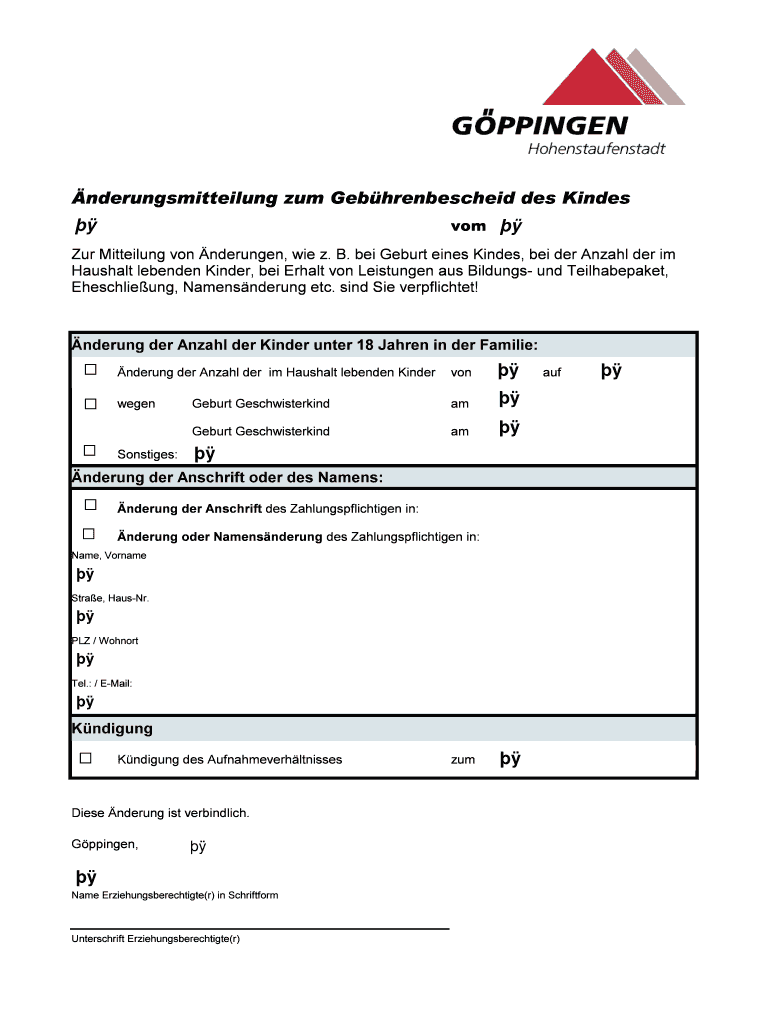 GÖPPINGEN
Hohenstaufenstadt

Änderungsmitteilung zum Gebührenbescheid des Kindes
þÿ vom þÿ

Zur Mitteilung von Änderungen, wie z. B. bei Geburt eines Kindes, bei der Anzahl der im Haushalt lebenden Kinder, bei Erhalt von Leistungen aus Bildungs- und Teilhabepaket, Eheschließung, Namensänderung etc. sind Sie verpflichtet!

Änderung der Anzahl der Kinder unter 18 Jahren in der Familie:

☐ Änderung der Anzahl der im Haushalt lebenden Kinder von þÿ auf þÿ

☐ wegen Geburt Geschwisterkind am þÿ

Geburt Geschwisterkind am þÿ

☐ Sonstiges: þÿ

Änderung der Anschrift oder des Namens:

☐ Änderung der Anschrift des Zahlungspflichtigen in:

☐ Änderung oder Namensänderung des Zahlungspflichtigen in:

Name, Vorname
þÿ
Straße, Haus-Nr.
þÿ
PLZ / Wohnort
þÿ
Tel.: / E-Mail:
þÿ

Kündigung

☐ Kündigung des Aufnahmeverhältnisses zum þÿ

Diese Änderung ist verbindlich.

Göppingen, þÿ

þÿ
Name Erziehungsberechtigte(r) in Schriftform

Unterschrift Erziehungsberechtigte(r)